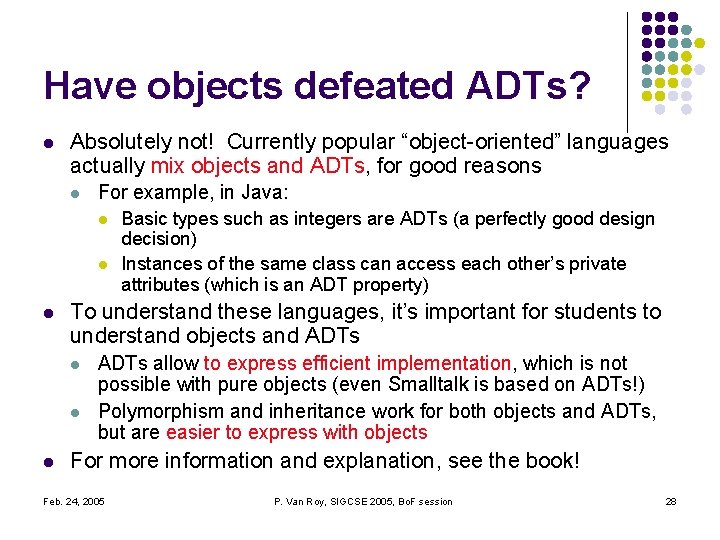 Have objects defeated ADTs?

- Absolutely not! Currently popular “object-oriented” languages actually mix objects and ADTs, for good reasons
  - For example, in Java:
    - Basic types such as integers are ADTs (a perfectly good design decision)
    - Instances of the same class can access each other’s private attributes (which is an ADT property)
- To understand these languages, it’s important for students to understand objects and ADTs
  - ADTs allow to express efficient implementation, which is not possible with pure objects (even Smalltalk is based on ADTs!)
  - Polymorphism and inheritance work for both objects and ADTs, but are easier to express with objects
- For more information and explanation, see the book!

Feb. 24, 2005

P. Van Roy, SIGCSE 2005, BoF session

28